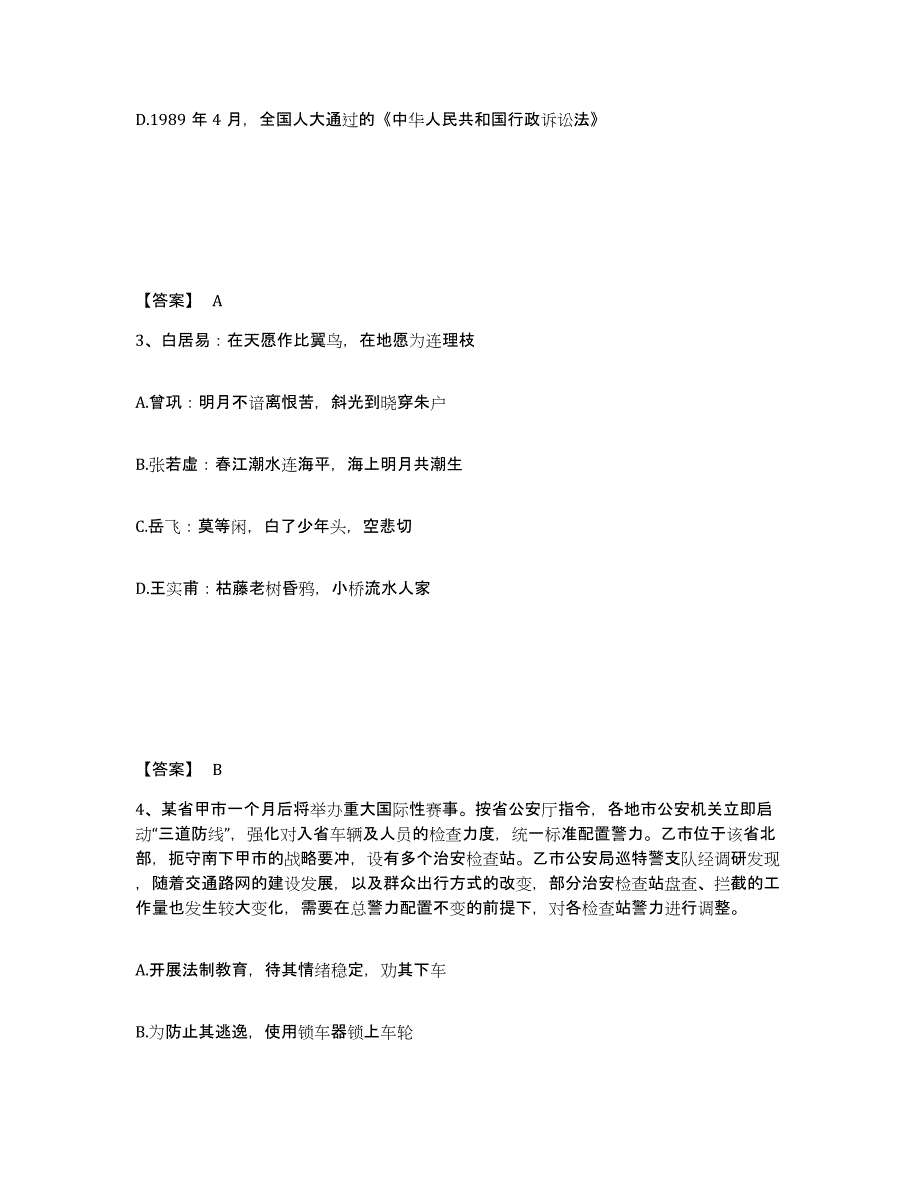 D.1989 年 4 月，全国人大通过的《中华人民共和国行政诉讼法》

【答案】 A

3、白居易：在天愿作比翼鸟，在地愿为连理枝

A.曾巩：明月不谙离恨苦，斜光到晓穿朱户

B.张若虚：春江潮水连海平，海上明月共潮生

C.岳飞：莫等闲，白了少年头，空悲切

D.王实甫：枯藤老树昏鸦，小桥流水人家

【答案】 B

4、某省甲市一个月后将举办重大国际性赛事。按省公安厅指令，各地市公安机关立即启动“三道防线”，强化对入省车辆及人员的检查力度，统一标准配置警力。乙市位于该省北部，扼守南下甲市的战略要冲，设有多个治安检查站。乙市公安局巡特警支队经调研发现，随着交通路网的建设发展，以及群众出行方式的改变，部分治安检查站盘查、拦截的工作量也发生较大变化，需要在总警力配置不变的前提下，对各检查站警力进行调整。

A.开展法制教育，待其情绪稳定，劝其下车

B.为防止其逃逸，使用锁车器锁上车轮